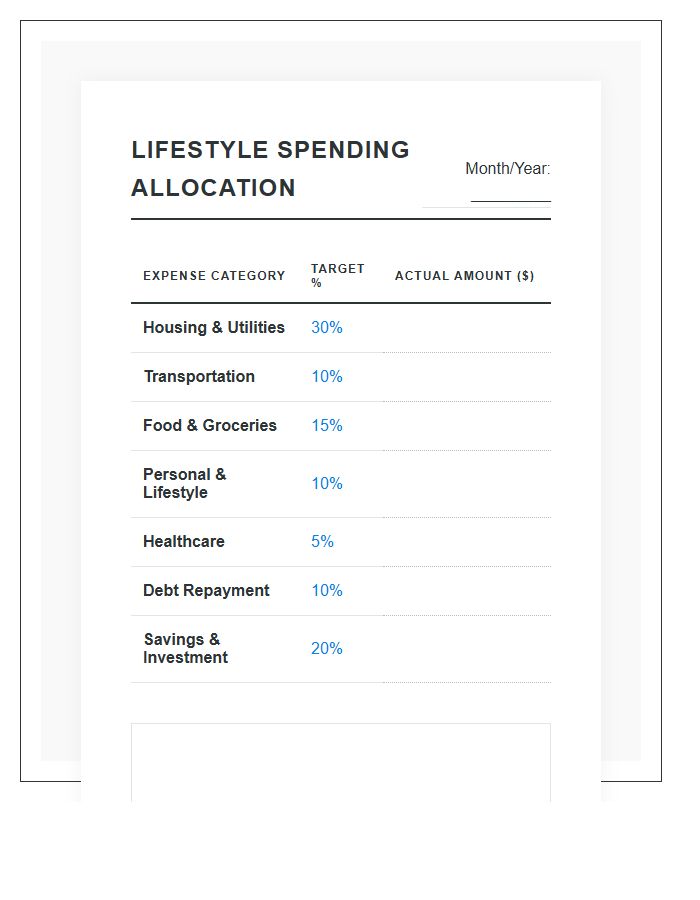 LIFESTYLE SPENDING ALLOCATION

Month/Year: ____

| EXPENSE CATEGORY | TARGET % | ACTUAL AMOUNT ($) |
|---|---|---|
| Housing & Utilities | 30% | |
| Transportation | 10% | |
| Food & Groceries | 15% | |
| Personal & Lifestyle | 10% | |
| Healthcare | 5% | |
| Debt Repayment | 10% | |
| Savings & Investment | 20% | |